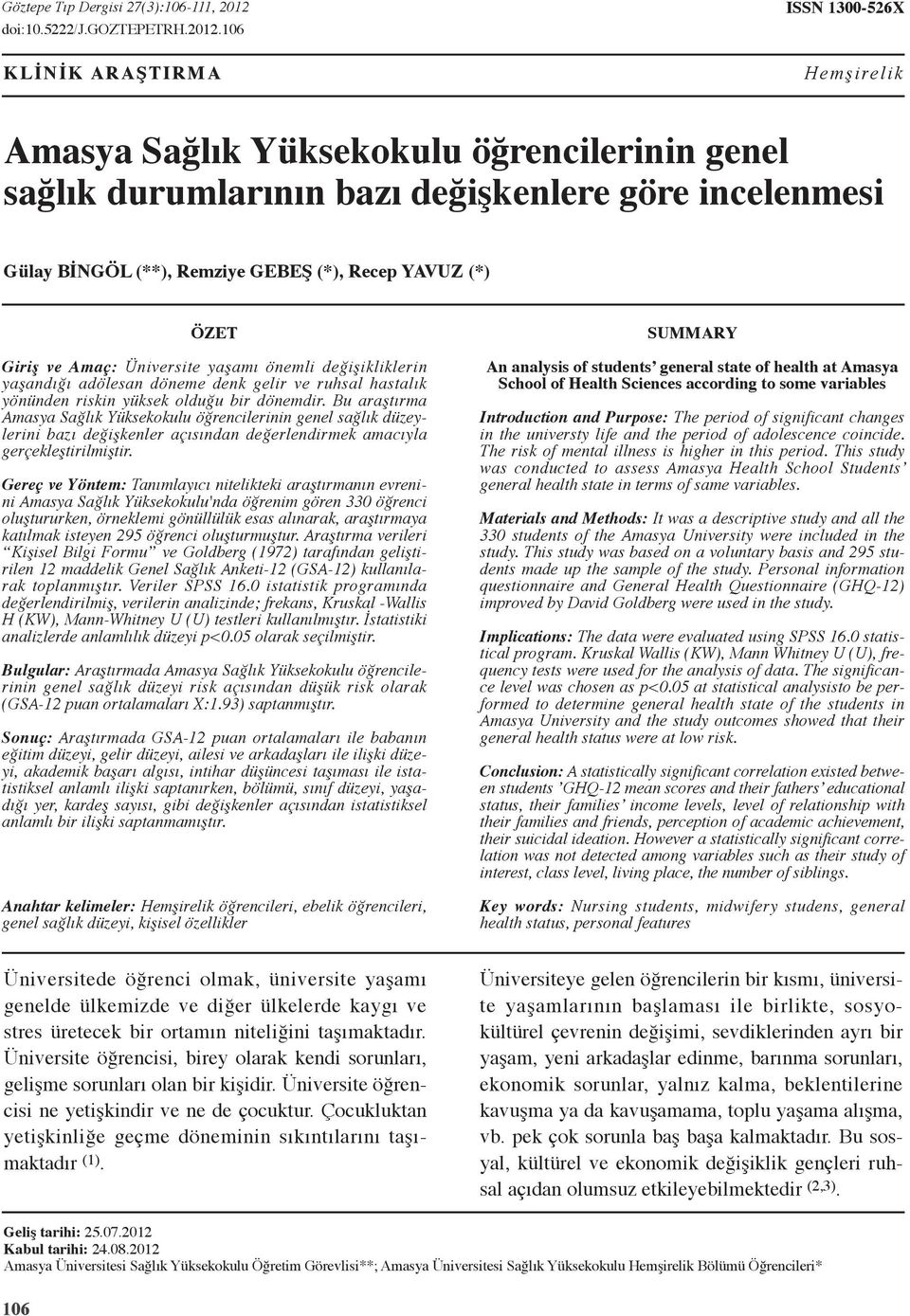 Göztepe Tıp Dergisi 27(3):106-111, 2012
doi:10.5222/J.GOZTEPETRH.2012.106

ISSN 1300-526X

KLİNİK ARAŞTIRMA

Hemşirelik

Amasya Sağlık Yüksekokulu öğrencilerinin genel sağlık durumlarının bazı değişkenlere göre incelenmesi

Gülay BİNGÖL (**), Remziye GEBEŞ (*), Recep YAVUZ (*)

ÖZET

Giriş ve Amaç: Üniversite yaşamı önemli değişikliklerin yaşandığı adölesan döneme denk gelir ve ruhsal hastalık yönünden riskin yüksek olduğu bir dönemdir. Bu araştırma Amasya Sağlık Yüksekokulu öğrencilerinin genel sağlık düzeylerini bazı değişkenler açısından değerlendirmek amacıyla gerçekleştirilmiştir.

Gereç ve Yöntem: Tanımlayıcı nitelikteki araştırmanın evrenini Amasya Sağlık Yüksekokulu'nda öğrenim gören 330 öğrenci oluştururken, örneklemi gönüllülük esas alınarak, araştırmaya katılmak isteyen 295 öğrenci oluşturmuştur. Araştırma verileri "Kişisel Bilgi Formu" ve Goldberg (1972) tarafından geliştirilen 12 maddelik Genel Sağlık Anketi-12 (GSA-12) kullanılarak toplanmıştır. Veriler SPSS 16.0 istatistik programında değerlendirilmiş, verilerin analizinde; frekans, Kruskal -Wallis H (KW), Mann-Whitney U (U) testleri kullanılmıştır. İstatistiki analizlerde anlamlılık düzeyi p<0.05 olarak seçilmiştir.

Bulgular: Araştırmada Amasya Sağlık Yüksekokulu öğrencilerinin genel sağlık düzeyi risk açısından düşük risk olarak (GSA-12 puan ortalamaları X:1.93) saptanmıştır.

Sonuç: Araştırmada GSA-12 puan ortalamaları ile babanın eğitim düzeyi, gelir düzeyi, ailesi ve arkadaşları ile ilişki düzeyi, akademik başarı algısı, intihar düşüncesi taşıması ile istatistiksel anlamlı ilişki saptanırken, bölümü, sınıf düzeyi, yaşadığı yer, kardeş sayısı, gibi değişkenler açısından istatistiksel anlamlı bir ilişki saptanmamıştır.

Anahtar kelimeler: Hemşirelik öğrencileri, ebelik öğrencileri, genel sağlık düzeyi, kişisel özellikler

SUMMARY

An analysis of students' general state of health at Amasya School of Health Sciences according to some variables

Introduction and Purpose: The period of significant changes in the universty life and the period of adolescence coincide. The risk of mental illness is higher in this period. This study was conducted to assess Amasya Health School Students' general health state in terms of same variables.

Materials and Methods: It was a descriptive study and all the 330 students of the Amasya University were included in the study. This study was based on a voluntary basis and 295 students made up the sample of the study. Personal information questionnaire and General Health Questionnaire (GHQ-12) improved by David Goldberg were used in the study.

Implications: The data were evaluated using SPSS 16.0 statistical program. Kruskal Wallis (KW), Mann Whitney U (U), frequency tests were used for the analysis of data. The significance level was chosen as p<0.05 at statistical analysisto be performed to determine general health state of the students in Amasya University and the study outcomes showed that their general health status were at low risk.

Conclusion: A statistically significant correlation existed between students 'GHQ-12 mean scores and their fathers' educational status, their families' income levels, level of relationship with their families and friends, perception of academic achievement, their suicidal ideation. However a statistically significant correlation was not detected among variables such as their study of interest, class level, living place, the number of siblings.

Key words: Nursing students, midwifery studens, general health status, personal features

Üniversitede öğrenci olmak, üniversite yaşamı genelde ülkemizde ve diğer ülkelerde kaygı ve stres üretecek bir ortamın niteliğini taşımaktadır. Üniversite öğrencisi, birey olarak kendi sorunları, gelişme sorunları olan bir kişidir. Üniversite öğrencisi ne yetişkindir ve ne de çocuktur. Çocukluktan yetişkinliğe geçme döneminin sıkıntılarını taşımaktadır $^{(1)}$.

Üniversiteye gelen öğrencilerin bir kısmı, üniversite yaşamlarının başlaması ile birlikte, sosyokültürel çevrenin değişimi, sevdiklerinden ayrı bir yaşam, yeni arkadaşlar edinme, barınma sorunları, ekonomik sorunlar, yalnız kalma, beklentilerine kavuşma ya da kavuşamama, toplu yaşama alışma, vb. pek çok sorunla baş başa kalmaktadır. Bu sosyal, kültürel ve ekonomik değişiklik gençleri ruhsal açıdan olumsuz etkileyebilmektedir $^{(2,3)}$.

Geliş tarihi: 25.07.2012
Kabul tarihi: 24.08.2012
Amasya Üniversitesi Sağlık Yüksekokulu Öğretim Görevlisi**; Amasya Üniversitesi Sağlık Yüksekokulu Hemşirelik Bölümü Öğrencileri*

106